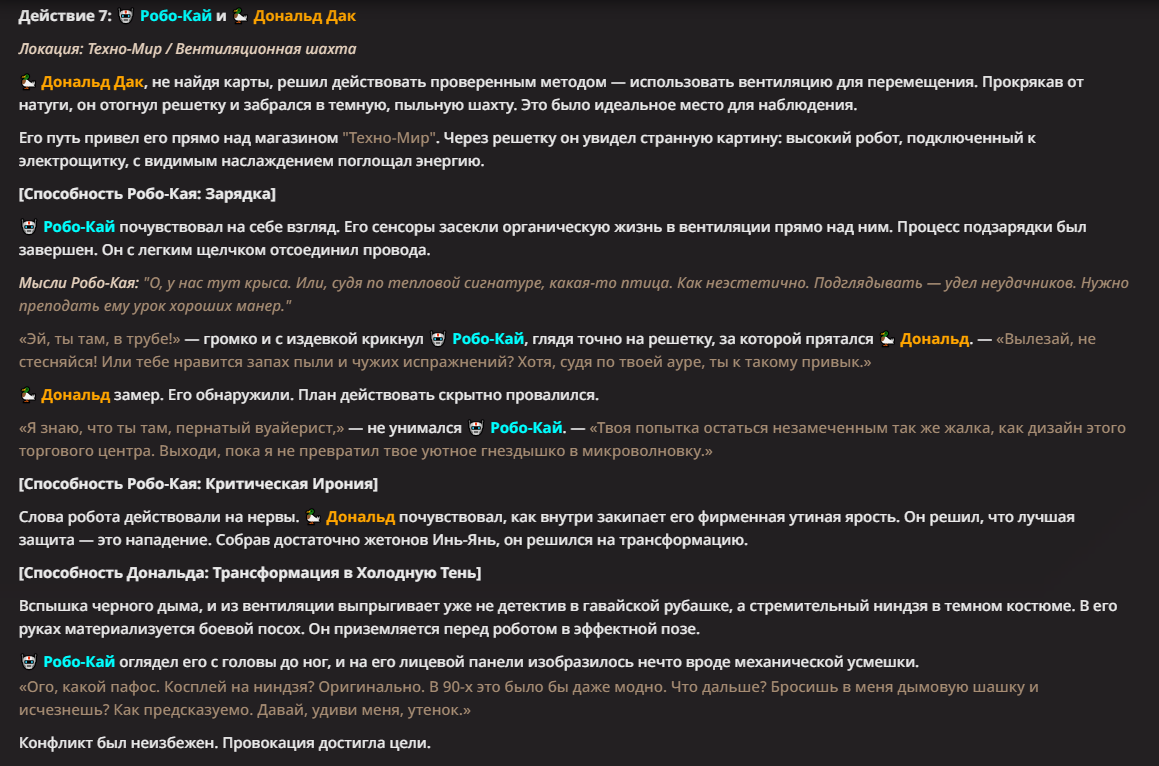 Действие 7: Робо-Кай и Дональд Дак

Локация: Техно-Мир / Вентиляционная шахта

Дональд Дак, не найдя карты, решил действовать проверенным методом — использовать вентиляцию для перемещения. Прокрякав от натуги, он отогнул решетку и забрался в темную, пыльную шахту. Это было идеальное место для наблюдения.

Его путь привел его прямо над магазином "Техно-Мир". Через решетку он увидел странную картину: высокий робот, подключенный к электрощитку, с видимым наслаждением поглощал энергию.

[Способность Робо-Кая: Зарядка]

Робо-Кай почувствовал на себе взгляд. Его сенсоры засекли органическую жизнь в вентиляции прямо над ним. Процесс подзарядки был завершен. Он с легким щелчком отсоединил провода.

Мысли Робо-Кая: "О, у нас тут крыса. Или, судя по тепловой сигнатуре, какая-то птица. Как неэстетично. Подглядывать — удел неудачников. Нужно преподать ему урок хороших манер."

«Эй, ты там, в трубе!» — громко и с издевкой крикнул Робо-Кай, глядя точно на решетку, за которой прятался Дональд. — «Вылезай, не стесняйся! Или тебе нравится запах пыли и чужих испражнений? Хотя, судя по твоей ауре, ты к такому привык.»

Дональд замер. Его обнаружили. План действовать скрытно провалился.

«Я знаю, что ты там, пернатый вуайерист,» — не унимался Робо-Кай. — «Твоя попытка остаться незамеченным так же жалка, как дизайн этого торгового центра. Выходи, пока я не превратил твое уютное гнездышко в микроволновку.»

[Способность Робо-Кая: Критическая Ирония]

Слова робота действовали на нервы. Дональд почувствовал, как внутри закипает его фирменная утиная ярость. Он решил, что лучшая защита — это нападение. Собрав достаточно жетонов Инь-Янь, он решился на трансформацию.

[Способность Дональда: Трансформация в Холодную Тень]

Вспышка черного дыма, и из вентиляции выпрыгивает уже не детектив в гавайской рубашке, а стремительный ниндзя в темном костюме. В его руках материализуется боевой посох. Он приземляется перед роботом в эффектной позе.

Робо-Кай оглядел его с головы до ног, и на его лицевой панели изобразилось нечто вроде механической усмешки.
«Ого, какой пафос. Косплей на ниндзя? Оригинально. В 90-х это было бы даже модно. Что дальше? Бросишь в меня дымовую шашку и исчезнешь? Как предсказуемо. Давай, удиви меня, утенок.»

Конфликт был неизбежен. Провокация достигла цели.